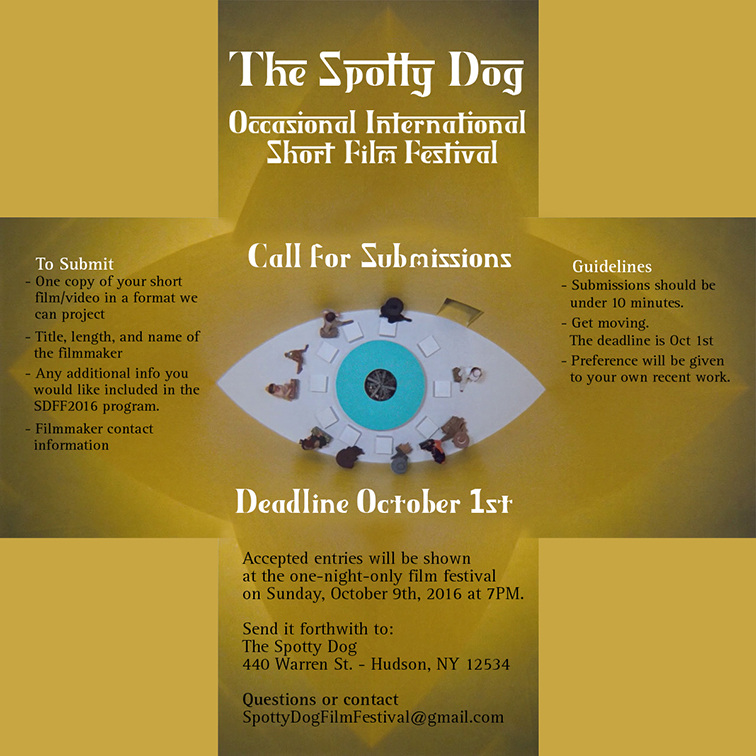 The Spotty Dog
Occasional International Short Film Festival

Call for Submissions

To Submit
- One copy of your short film/video in a format we can project
- Title, length, and name of the filmmaker
- Any additional info you would like included in the SDFF2016 program.
- Filmmaker contact information

Guidelines
- Submissions should be under 10 minutes.
- Get moving. The deadline is Oct 1st
- Preference will be given to your own recent work.

Deadline October 1st

Accepted entries will be shown at the one-night-only film festival on Sunday, October 9th, 2016 at 7PM.

Send it forthwith to:
The Spotty Dog
440 Warren St. - Hudson, NY 12534

Questions or contact
SpottyDogFilmFestival@gmail.com